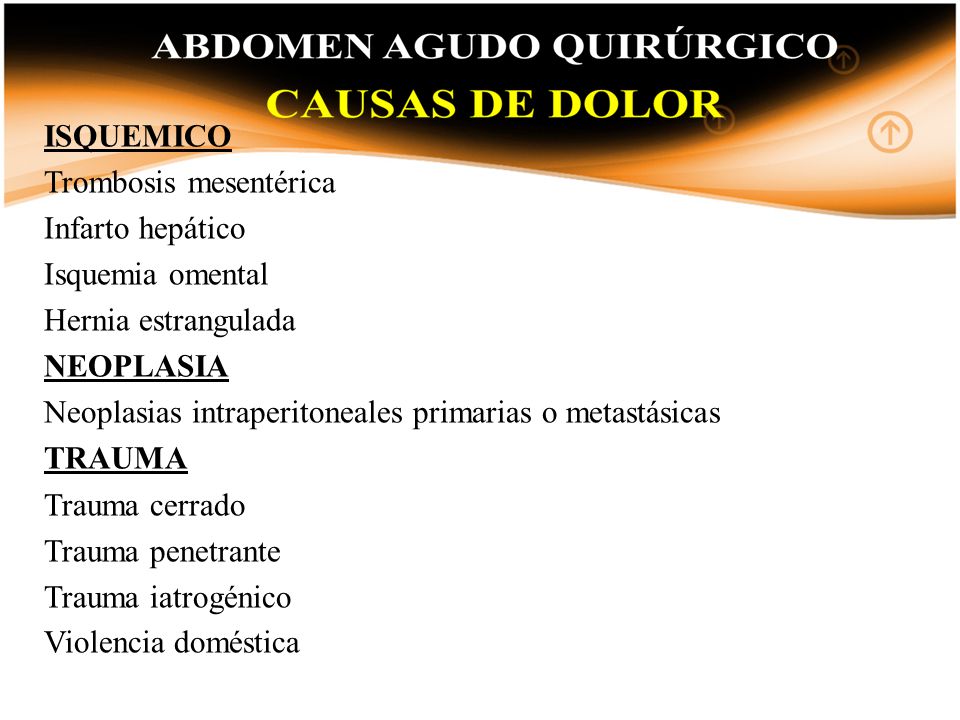 ABDOMEN AGUDO QUIRÚRGICO
CAUSAS DE DOLOR

ISQUEMICO
Trombosis mesentérica
Infarto hepático
Isquemia omental
Hernia estrangulada
NEOPLASIA
Neoplasias intraperitoneales primarias o metastásicas
TRAUMA
Trauma cerrado
Trauma penetrante
Trauma iatrogénico
Violencia doméstica